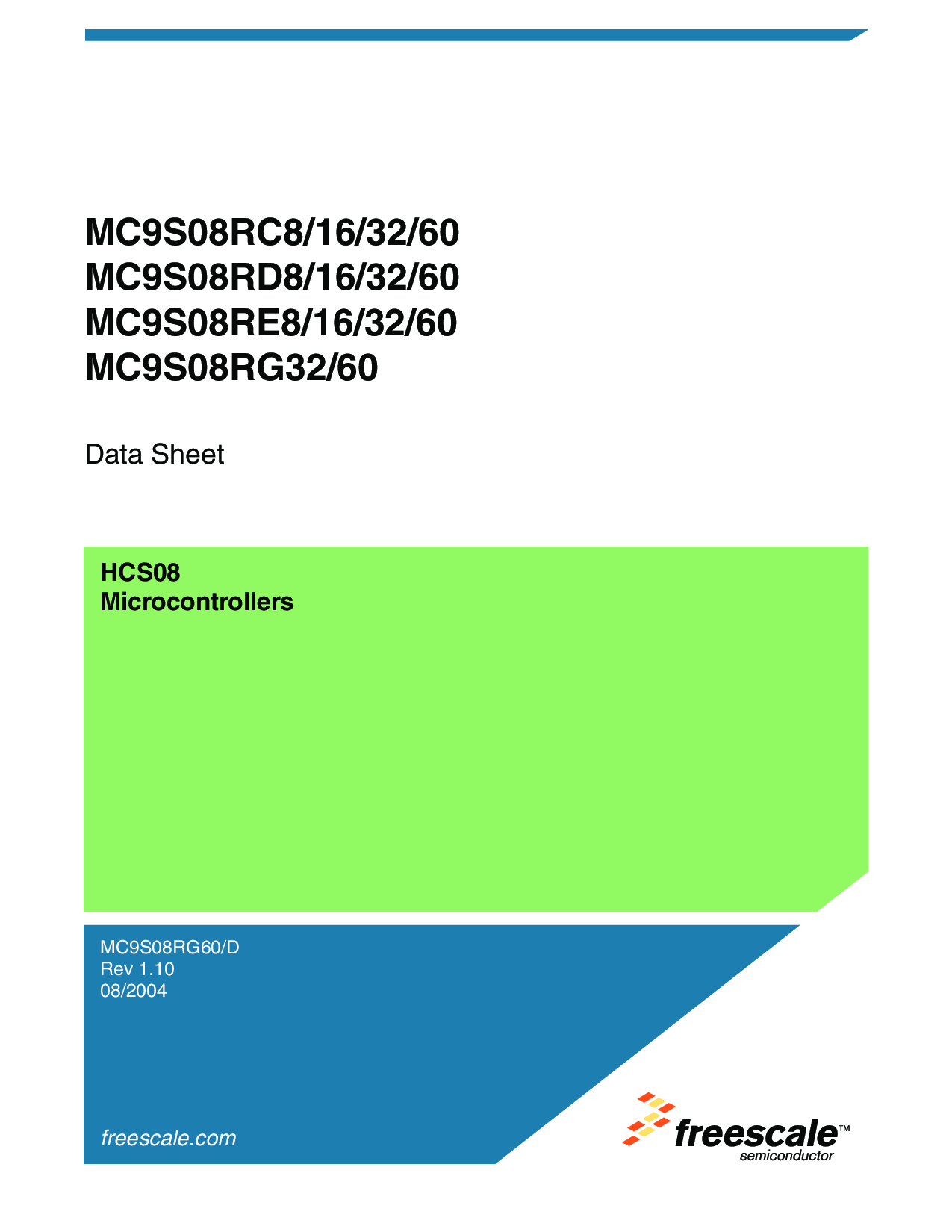 MC9S08RC8/16/32/60
MC9S08RD8/16/32/60
MC9S08RE8/16/32/60
MC9S08RG32/60

Data Sheet

HCS08
Microcontrollers

MC9S08RG60/D
Rev 1.10
08/2004

freescale.com

freescale™
semiconductor